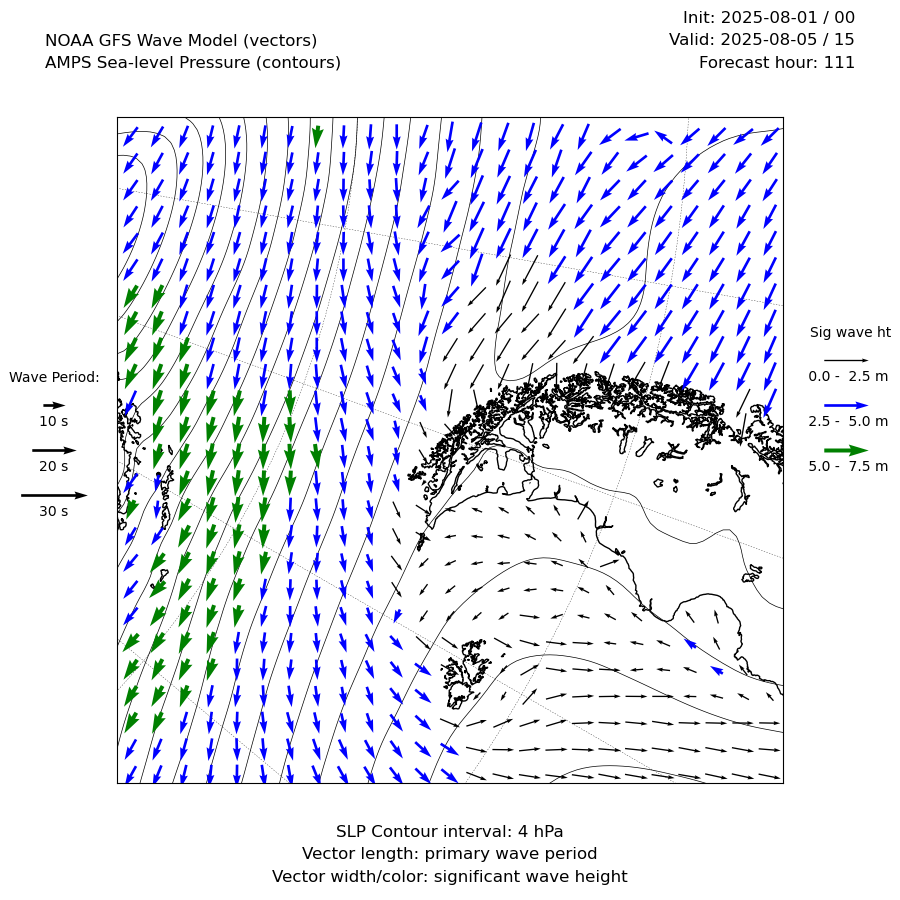 NOAA GFS Wave Model (vectors)
AMPS Sea-level Pressure (contours)

Init: 2025-08-01 / 00
Valid: 2025-08-05 / 15
Forecast hour: 111

Wave Period:
10 s
20 s
30 s

Sig wave ht
0.0 - 2.5 m
2.5 - 5.0 m
5.0 - 7.5 m

SLP Contour interval: 4 hPa
Vector length: primary wave period
Vector width/color: significant wave height